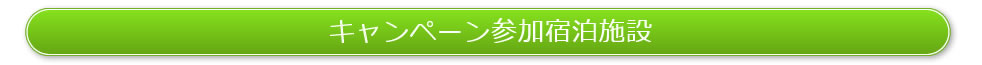 キャンペーン参加宿泊施設